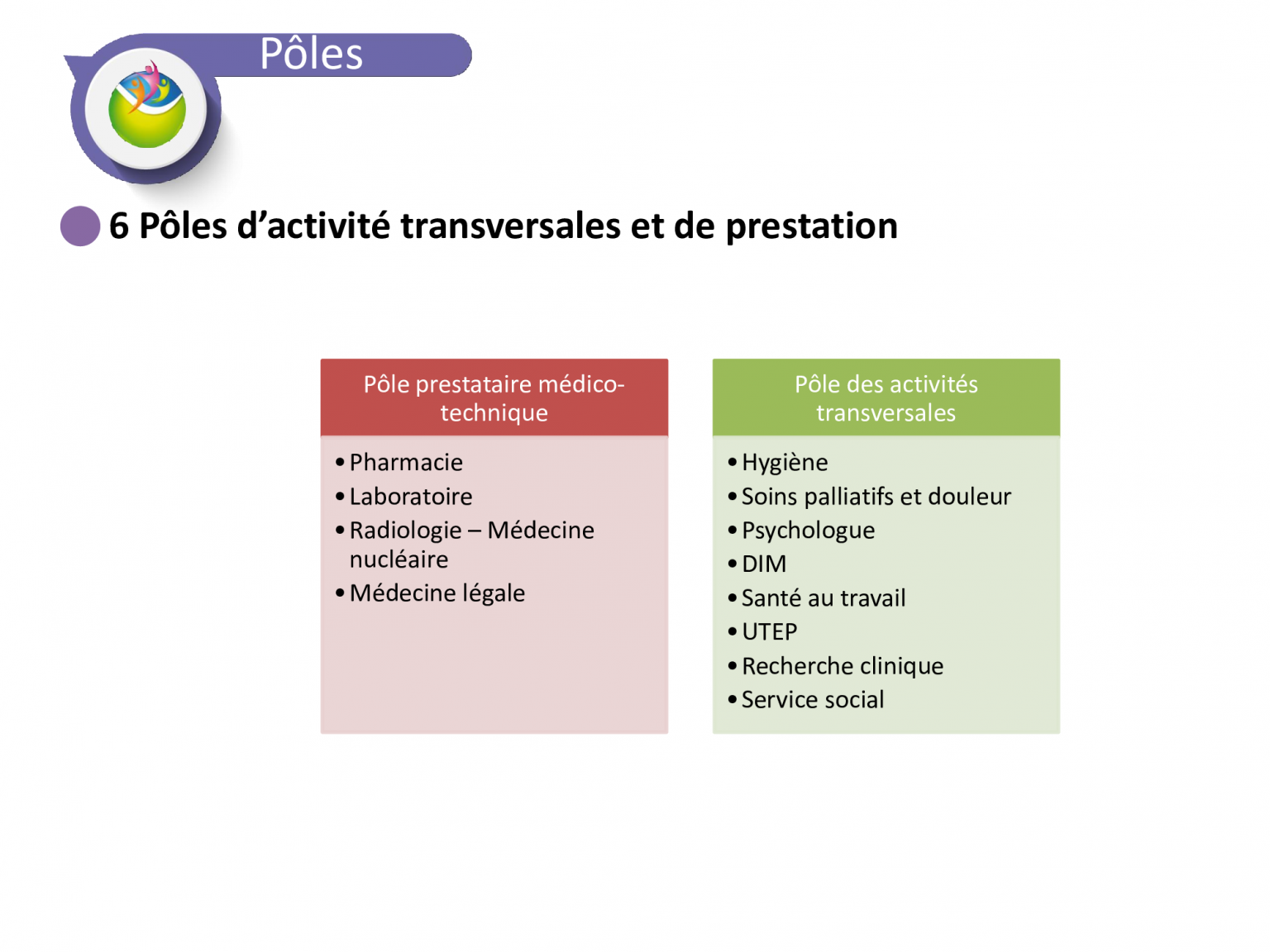 Pôles

6 Pôles d’activité transversales et de prestation

Pôle prestataire médico-technique

• Pharmacie
• Laboratoire
• Radiologie – Médecine nucléaire
• Médecine légale

Pôle des activités transversales

• Hygiène
• Soins palliatifs et douleur
• Psychologue
• DIM
• Santé au travail
• UTEP
• Recherche clinique
• Service social